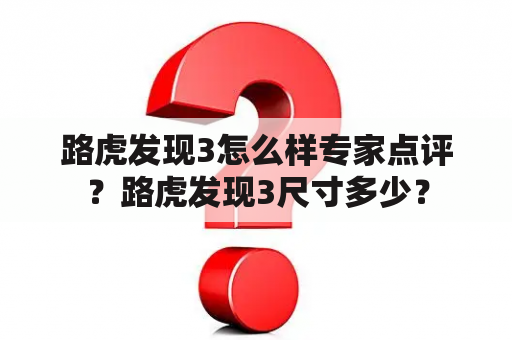 路虎发现3怎么样专家点评？路虎发现3尺寸多少？